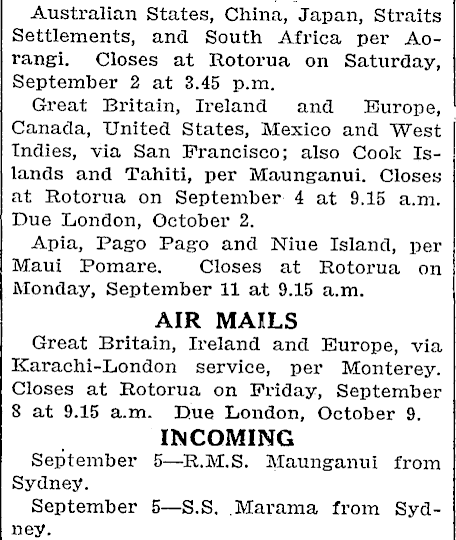 Australian States, China, Japan, Straits Settlements, and South Africa per Aorangi. Closes at Rotorua on Saturday, September 2 at 3.45 p.m.

Great Britain, Ireland and Europe, Canada, United States, Mexico and West Indies, via San Francisco; also Cook Islands and Tahiti, per Maunganui. Closes at Rotorua on September 4 at 9.15 a.m. Due London, October 2.

Apia, Pago Pago and Niue Island, per Maui Pomare. Closes at Rotorua on Monday, September 11 at 9.15 a.m.

AIR MAILS

Great Britain, Ireland and Europe, via Karachi-London service, per Monterey. Closes at Rotorua on Friday, September 8 at 9.15 a.m. Due London, October 9.

INCOMING

September 5—R.M.S. Maunganui from Sydney.

September 5—S.S. Marama from Sydney.